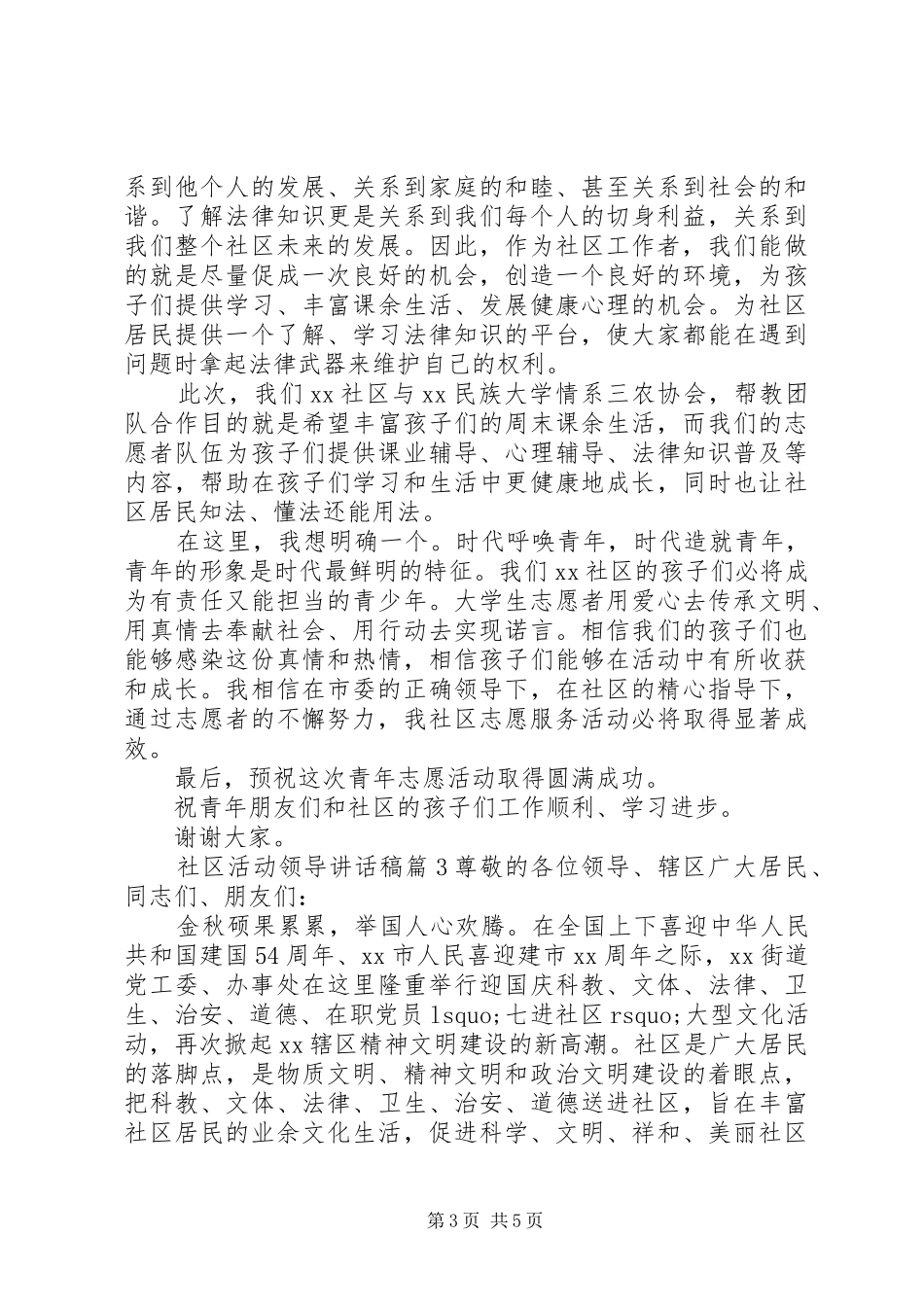 系到他个人的发展、关系到家庭的和睦、甚至关系到社会的和谐。了解法律知识更是关系到我们每个人的切身利益，关系到我们整个社区未来的发展。因此，作为社区工作者，我们能做的就是尽量促成一次良好的机会，创造一个良好的环境，为孩子们提供学习、丰富课余生活、发展健康心理的机会。为社区居民提供一个了解、学习法律知识的平台，使大家都能在遇到问题时拿起法律武器来维护自己的权利。

此次，我们xx社区与xx民族大学情系三农协会，帮教团队合作目的就是希望丰富孩子们的周末课余生活，而我们的志愿者队伍为孩子们提供课业辅导、心理辅导、法律知识普及等内容，帮助在孩子们学习和生活中更健康地成长，同时也让社区居民知法、懂法还能用法。

在这里，我想明确一个。时代呼唤青年，时代造就青年，青年的形象是时代最鲜明的特征。我们xx社区的孩子们必将成为有责任又能担当的青少年。大学生志愿者用爱心去传承文明、用真情去奉献社会、用行动去实现诺言。相信我们的孩子们也能够感染这份真情和热情，相信孩子们能够在活动中有所收获和成长。我相信在市委的正确领导下，在社区的精心指导下，通过志愿者的不懈努力，我社区志愿服务活动必将取得显著成效。

最后，预祝这次青年志愿活动取得圆满成功。

祝青年朋友们和社区的孩子们工作顺利、学习进步。

谢谢大家。

社区活动领导讲话稿篇3尊敬的各位领导、辖区广大居民、同志们、朋友们：

金秋硕果累累，举国人心欢腾。在全国上下喜迎中华人民共和国建国54周年、xx市人民喜迎建市xx周年之际，xx街道党工委、办事处在这里隆重举行迎国庆科教、文体、法律、卫生、治安、道德、在职党员lsquo;七进社区rsquo;大型文化活动，再次掀起xx辖区精神文明建设的新高潮。社区是广大居民的落脚点，是物质文明、精神文明和政治文明建设的着眼点，把科教、文体、法律、卫生、治安、道德送进社区，旨在丰富社区居民的业余文化生活，促进科学、文明、祥和、美丽社区

第3页 共5页